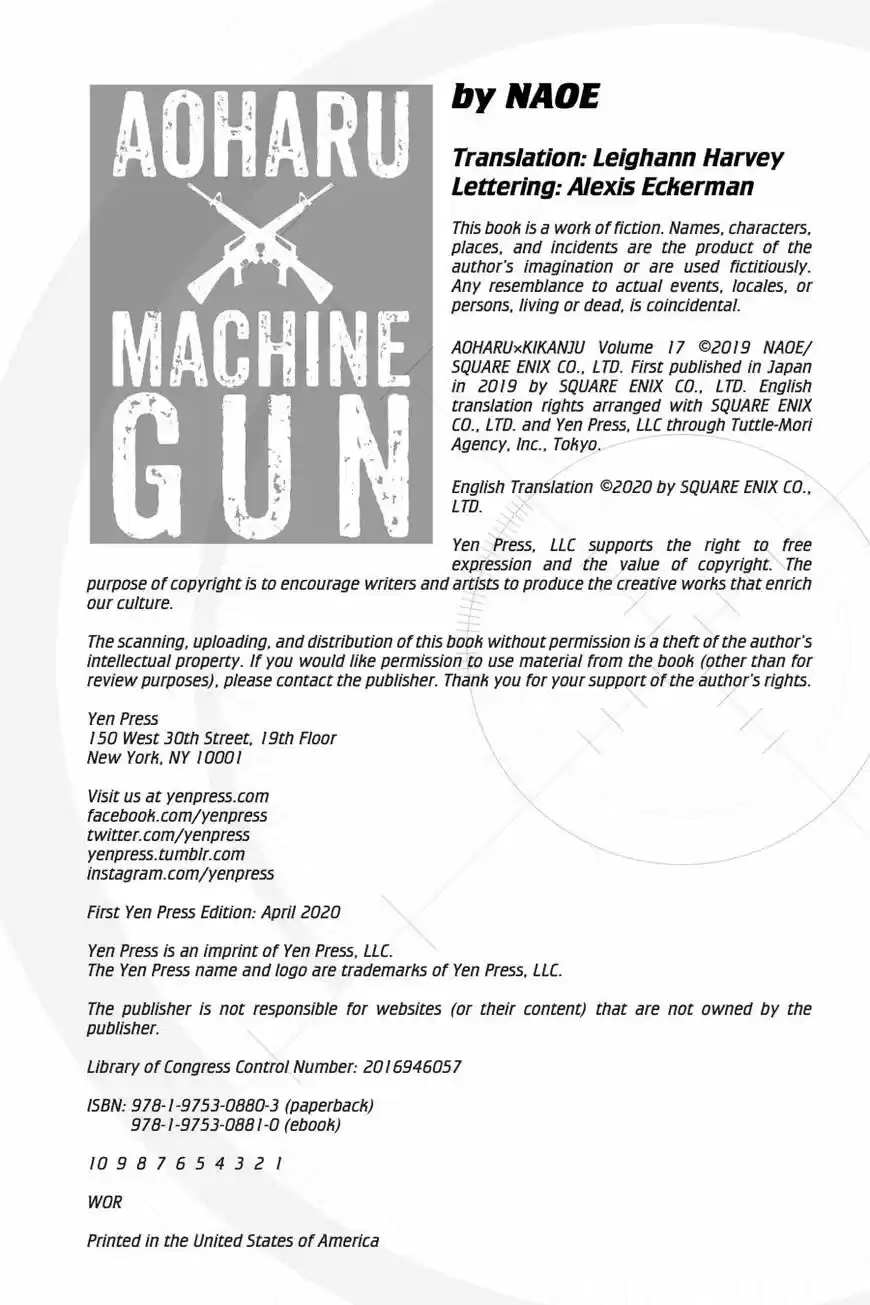 AOHARU
MACHINE
GUN

by NAOE

Translation: Leighann Harvey
Lettering: Alexis Eckerman

This book is a work of fiction. Names, characters, places, and incidents are the product of the author's imagination or are used fictitiously. Any resemblance to actual events, locales, or persons, living or dead, is coincidental.

AOHARU×KIKANJU Volume 17 ©2019 NAOE/ SQUARE ENIX CO., LTD. First published in Japan in 2019 by SQUARE ENIX CO., LTD. English translation rights arranged with SQUARE ENIX CO., LTD. and Yen Press, LLC through Tuttle-Mori Agency, Inc., Tokyo.

English Translation ©2020 by SQUARE ENIX CO., LTD.

Yen Press, LLC supports the right to free expression and the value of copyright. The purpose of copyright is to encourage writers and artists to produce the creative works that enrich our culture.

The scanning, uploading, and distribution of this book without permission is a theft of the author's intellectual property. If you would like permission to use material from the book (other than for review purposes), please contact the publisher. Thank you for your support of the author's rights.

Yen Press
150 West 30th Street, 19th Floor
New York, NY 10001

Visit us at yenpress.com
facebook.com/yenpress
twitter.com/yenpress
yenpress.tumblr.com
instagram.com/yenpress

First Yen Press Edition: April 2020

Yen Press is an imprint of Yen Press, LLC.
The Yen Press name and logo are trademarks of Yen Press, LLC.

The publisher is not responsible for websites (or their content) that are not owned by the publisher.

Library of Congress Control Number: 2016946057

ISBN: 978-1-9753-0880-3 (paperback)
978-1-9753-0881-0 (ebook)

10 9 8 7 6 5 4 3 2 1

WOR

Printed in the United States of America